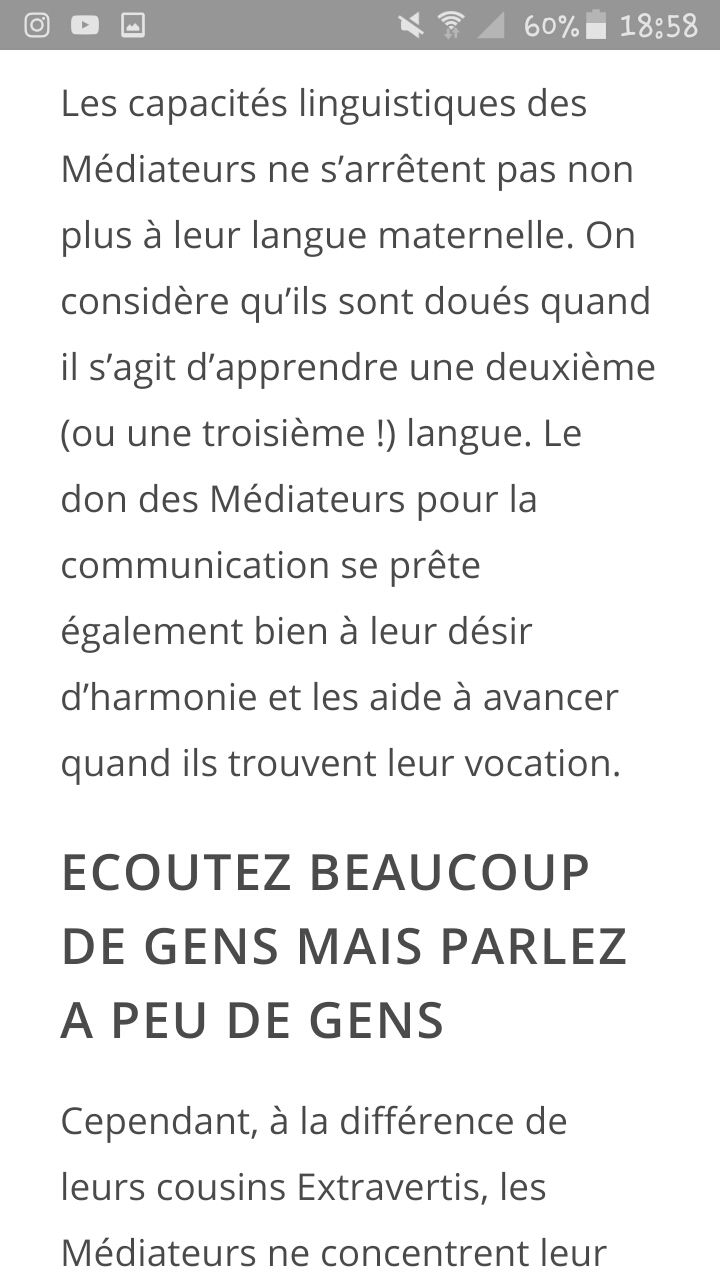 60% 18:58

Les capacités linguistiques des Médiateurs ne s'arrêtent pas non plus à leur langue maternelle. On considère qu'ils sont doués quand il s'agit d'apprendre une deuxième (ou une troisième !) langue. Le don des Médiateurs pour la communication se prête également bien à leur désir d'harmonie et les aide à avancer quand ils trouvent leur vocation.

ECOUTEZ BEAUCOUP DE GENS MAIS PARLEZ A PEU DE GENS

Cependant, à la différence de leurs cousins Extravertis, les Médiateurs ne concentrent leur